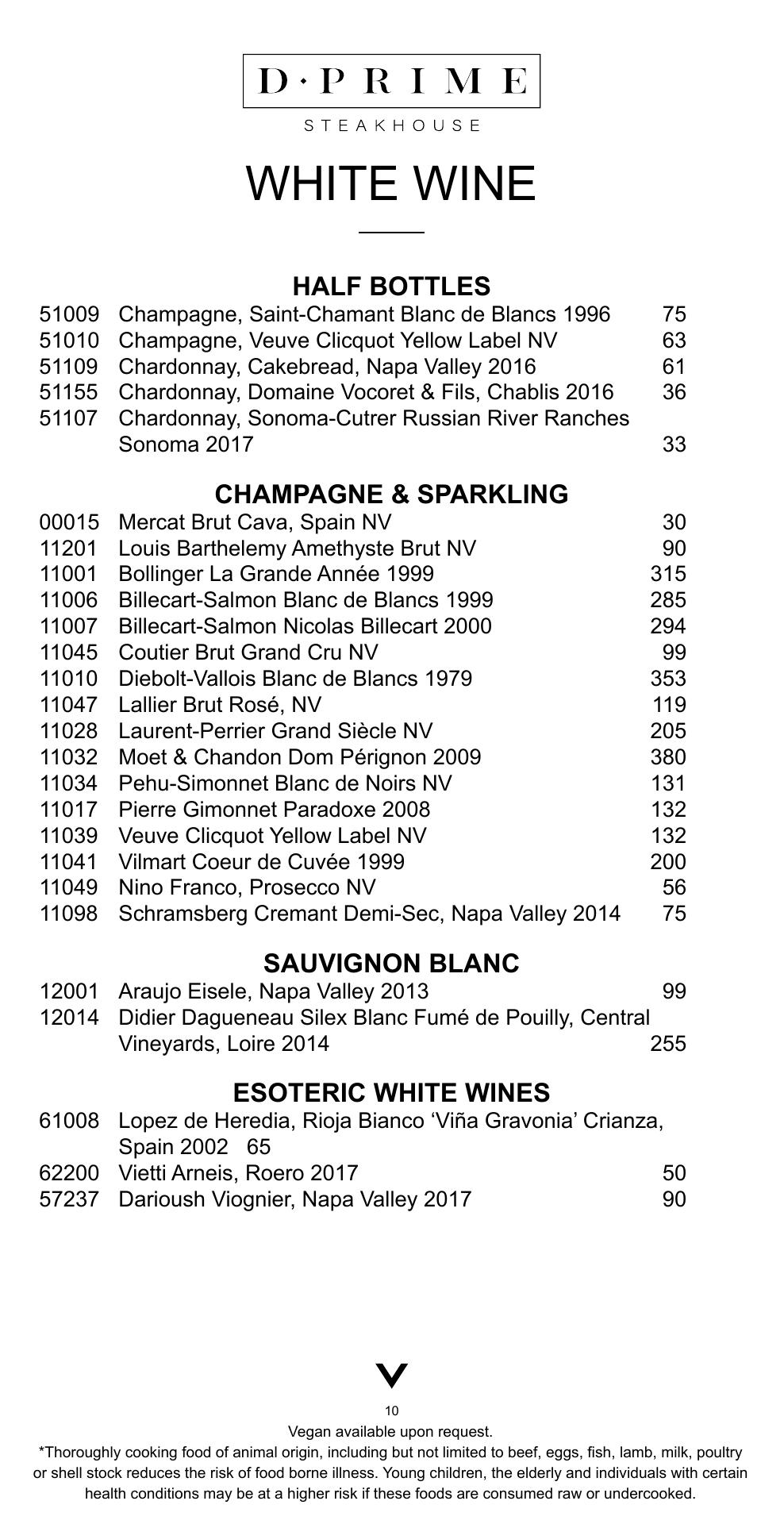 D·PRIME
STEAKHOUSE

WHITE WINE

HALF BOTTLES

51009 Champagne, Saint-Chamant Blanc de Blancs 1996 75
51010 Champagne, Veuve Clicquot Yellow Label NV 63
51109 Chardonnay, Cakebread, Napa Valley 2016 61
51155 Chardonnay, Domaine Vocoret & Fils, Chablis 2016 36
51107 Chardonnay, Sonoma-Cutrer Russian River Ranches Sonoma 2017 33

CHAMPAGNE & SPARKLING

00015 Mercat Brut Cava, Spain NV 30
11201 Louis Barthelemy Amethyste Brut NV 90
11001 Bollinger La Grande Année 1999 315
11006 Billecart-Salmon Blanc de Blancs 1999 285
11007 Billecart-Salmon Nicolas Billecart 2000 294
11045 Coutier Brut Grand Cru NV 99
11010 Diebolt-Vallois Blanc de Blancs 1979 353
11047 Lallier Brut Rosé, NV 119
11028 Laurent-Perrier Grand Siècle NV 205
11032 Moet & Chandon Dom Pérignon 2009 380
11034 Pehu-Simonnet Blanc de Noirs NV 131
11017 Pierre Gimonnet Paradoxe 2008 132
11039 Veuve Clicquot Yellow Label NV 132
11041 Vilmart Coeur de Cuvée 1999 200
11049 Nino Franco, Prosecco NV 56
11098 Schramsberg Cremant Demi-Sec, Napa Valley 2014 75

SAUVIGNON BLANC

12001 Araujo Eisele, Napa Valley 2013 99
12014 Didier Dagueneau Silex Blanc Fumé de Pouilly, Central Vineyards, Loire 2014 255

ESOTERIC WHITE WINES

61008 Lopez de Heredia, Rioja Bianco ‘Viña Gravonia’ Crianza, Spain 2002 65
62200 Vietti Arneis, Roero 2017 50
57237 Darioush Viognier, Napa Valley 2017 90

V

10
Vegan available upon request.
*Thoroughly cooking food of animal origin, including but not limited to beef, eggs, fish, lamb, milk, poultry or shell stock reduces the risk of food borne illness. Young children, the elderly and individuals with certain health conditions may be at a higher risk if these foods are consumed raw or undercooked.